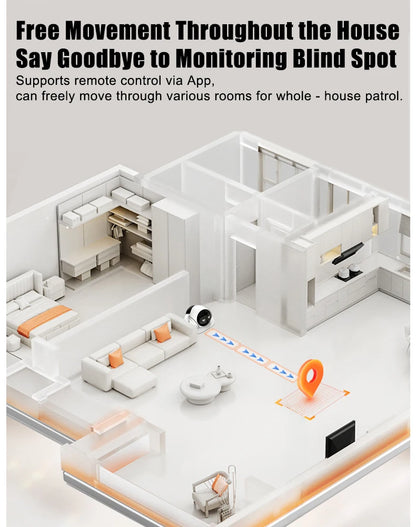 Free Movement Throughout the House
Say Goodbye to Monitoring Blind Spot

Supports remote control via App,
can freely move through various rooms for whole - house patrol.